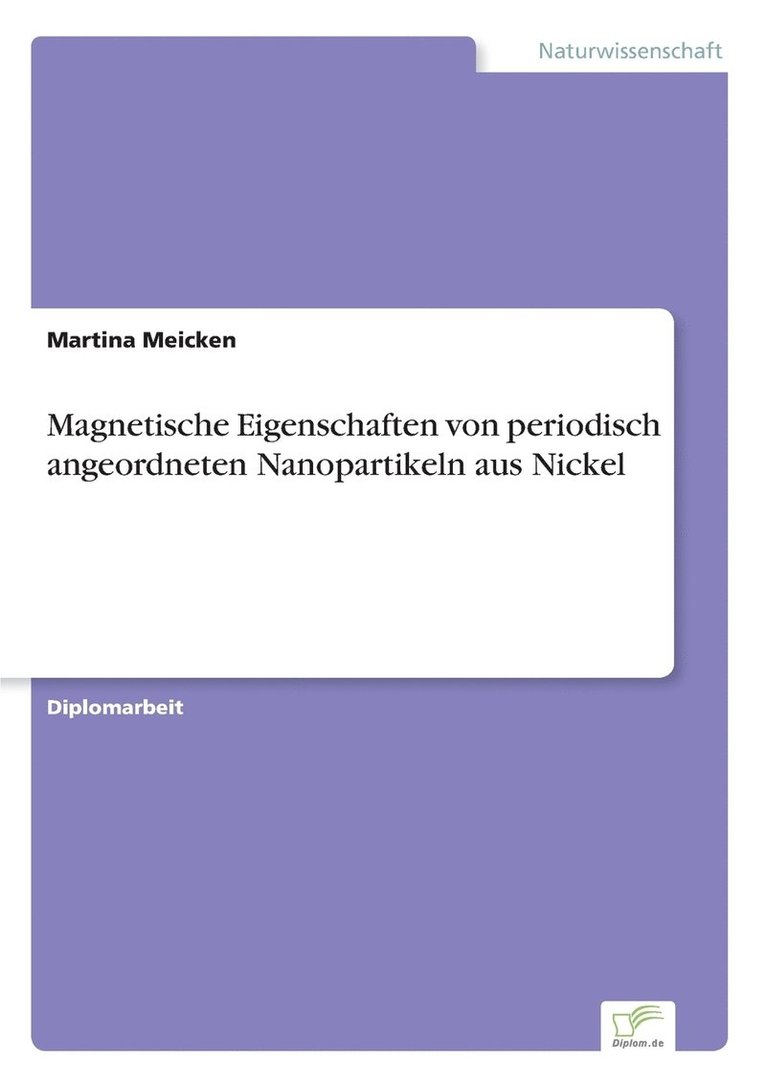 Naturwissenschaft

Martina Meicken

Magnetische Eigenschaften von periodisch angeordneten Nanopartikeln aus Nickel

Diplomarbeit

Diplom.de